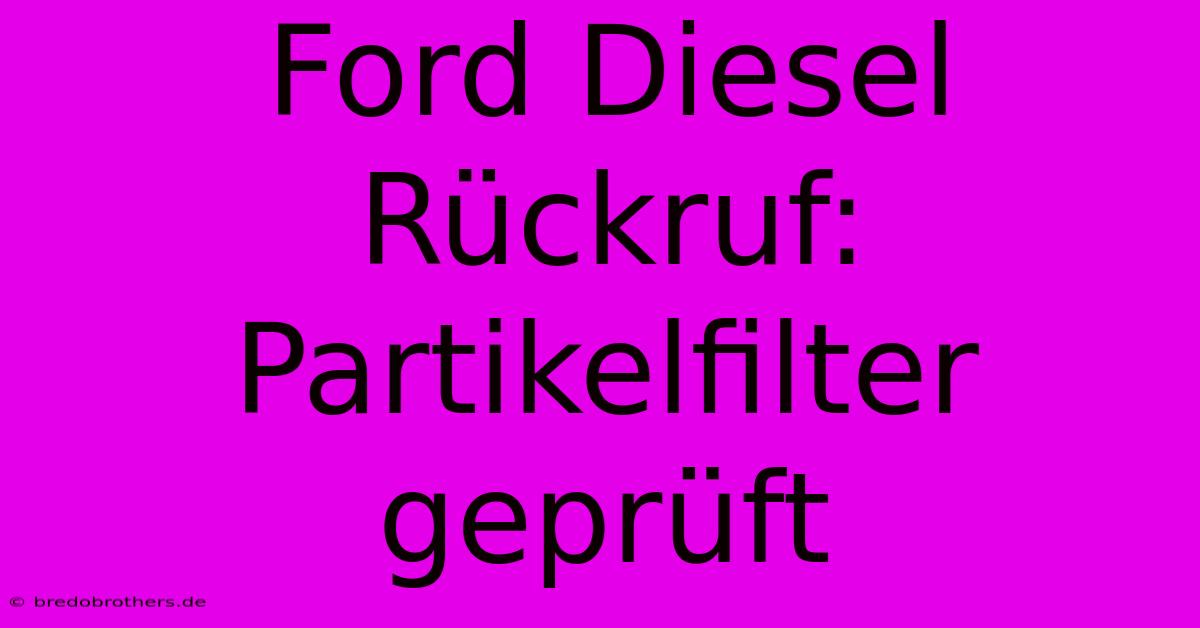 Ford Diesel Rückruf: Partikelfilter geprüft

© bredobrothers.de